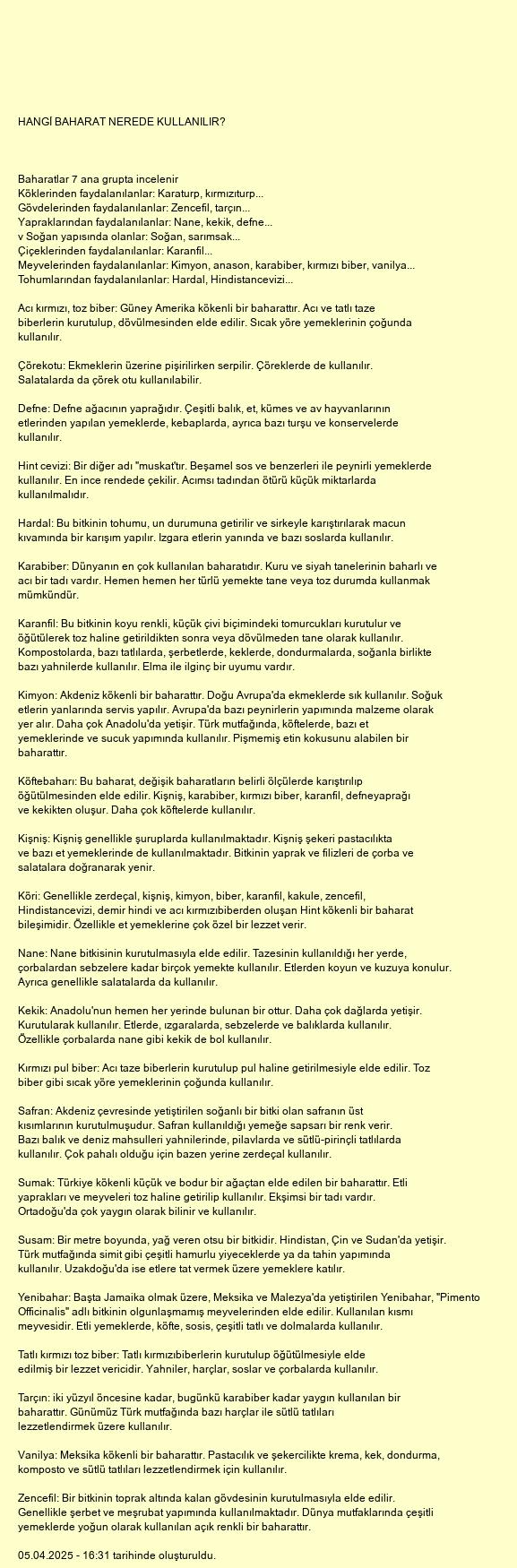 HANGİ BAHARAT NEREDE KULLANILIR?

Baharatlar 7 ana grupta incelenir
Köklerinden faydalanılanlar: Karaturp, kırmızıturp...
Gövdelerinden faydalanılanlar: Zencefil, tarçın...
Yapraklarından faydalanılanlar: Nane, kekik, defne...
v Soğan yapısında olanlar: Soğan, sarımsak...
Çiçeklerinden faydalanılanlar: Karanfil...
Meyvelerinden faydalanılanlar: Kimyon, anason, karabiber, kırmızı biber, vanilya...
Tohumlarından faydalanılanlar: Hardal, Hindistancevizi...

Acı kırmızı, toz biber: Güney Amerika kökenli bir baharattır. Acı ve tatlı taze biberlerin kurutulup, dövülmesinden elde edilir. Sıcak yöre yemeklerinin çoğunda kullanılır.

Çörekotu: Ekmeklerin üzerine pişirilirken serpilir. Çöreklerde de kullanılır. Salatalarda da çörek otu kullanılabilir.

Defne: Defne ağacının yaprağıdır. Çeşitli balık, et, kümes ve av hayvanlarının etlerinden yapılan yemeklerde, kebaplarda, ayrıca bazı turşu ve konservelerde kullanılır.

Hint cevizi: Bir diğer adı "muskat'tır. Beşamel sos ve benzerleri ile peynirli yemeklerde kullanılır. En ince rendede çekilir. Acımsı tadından ötürü küçük miktarlarda kullanılmalıdır.

Hardal: Bu bitkinin tohumu, un durumuna getirilir ve sirkeyle karıştırılarak macun kıvamında bir karışım yapılır. Izgara etlerin yanında ve bazı soslarda kullanılır.

Karabiber: Dünyanın en çok kullanılan baharatıdır. Kuru ve siyah tanelerinin baharlı ve acı bir tadı vardır. Hemen hemen her türlü yemekte tane veya toz durumda kullanmak mümkündür.

Karanfil: Bu bitkinin koyu renkli, küçük çivi biçimindeki tomurcukları kurutulur ve öğütülerek toz haline getirildikten sonra veya dövülmeden tane olarak kullanılır. Kompostolarda, bazı tatlılarda, şerbetlerde, keklerde, dondurmalarda, soğanla birlikte bazı yahnilerde kullanılır. Elma ile ilginç bir uyumu vardır.

Kimyon: Akdeniz kökenli bir baharattır. Doğu Avrupa'da ekmeklerde sık kullanılır. Soğuk etlerin yanlarında servis yapılır. Avrupa'da bazı peynirlerin yapımında malzeme olarak yer alır. Daha çok Anadolu'da yetişir. Türk mutfağında, köftelerde, bazı et yemeklerinde ve sucuk yapımında kullanılır. Pişmemiş etin kokusunu alabilen bir baharattır.

Köftebaharı: Bu baharat, değişik baharatların belirli ölçülerde karıştırılıp öğütülmesinden elde edilir. Kişniş, karabiber, kırmızı biber, karanfil, defneyaprağı ve kekikten oluşur. Daha çok köftelerde kullanılır.

Kişniş: Kişniş genellikle şuruplarda kullanılmaktadır. Kişniş şekeri pastacılıkta ve bazı et yemeklerinde de kullanılmaktadır. Bitkinin yaprak ve filizleri de çorba ve salatalara doğranarak yenir.

Köri: Genellikle zerdeçal, kişniş, kimyon, biber, karanfil, kakule, zencefil, Hindistancevizi, demir hindi ve acı kırmızıbiberden oluşan Hint kökenli bir baharat bileşimidir. Özellikle et yemeklerine çok özel bir lezzet verir.

Nane: Nane bitkisinin kurutulmasıyla elde edilir. Tazesinin kullanıldığı her yerde, çorbalardan sebzelere kadar birçok yemekte kullanılır. Etlerden koyun ve kuzuya konulur. Ayrıca genellikle salatalarda da kullanılır.

Kekik: Anadolu'nun hemen her yerinde bulunan bir ottur. Daha çok dağlarda yetişir. Kurutularak kullanılır. Etlerde, ızgaralarda, sebzelerde ve balıklarda kullanılır. Özellikle çorbalarda nane gibi kekik de bol kullanılır.

Kırmızı pul biber: Acı taze biberlerin kurutulup pul haline getirilmesiyle elde edilir. Toz biber gibi sıcak yöre yemeklerinin çoğunda kullanılır.

Safran: Akdeniz çevresinde yetiştirilen soğanlı bir bitki olan safranın üst kısımlarının kurutulmuşudur. Safran kullanıldığı yemeğe sapsarı bir renk verir. Bazı balık ve deniz mahsulleri yahnilerinde, pilavlarda ve sütlü-pirinçli tatlılarda kullanılır. Çok pahalı olduğu için bazen yerine zerdeçal kullanılır.

Sumak: Türkiye kökenli küçük ve bodur bir ağaçtan elde edilen bir baharattır. Etli yaprakları ve meyveleri toz haline getirilip kullanılır. Ekşimsi bir tadı vardır. Ortadoğu'da çok yaygın olarak bilinir ve kullanılır.

Susam: Bir metre boyunda, yağ veren otsu bir bitkidir. Hindistan, Çin ve Sudan'da yetişir. Türk mutfağında simit gibi çeşitli hamurlu yiyeceklerde ya da tahin yapımında kullanılır. Uzakdoğu'da ise etlere tat vermek üzere yemeklere katılır.

Yenibahar: Başta Jamaika olmak üzere, Meksika ve Malezya'da yetiştirilen Yenibahar, "Pimento Officinalis" adlı bitkinin olgunlaşmamış meyvelerinden elde edilir. Kullanılan kısmı meyvesidir. Etli yemeklerde, köfte, sosis, çeşitli tatlı ve dolmalarda kullanılır.

Tatlı kırmızı toz biber: Tatlı kırmızıbiberlerin kurutulup öğütülmesiyle elde edilmiş bir lezzet vericidir. Yahniler, harçlar, soslar ve çorbalarda kullanılır.

Tarçın: iki yüzyıl öncesine kadar, bugünkü karabiber kadar yaygın kullanılan bir baharattır. Günümüz Türk mutfağında bazı harçlar ile sütlü tatlıları lezzetlendirmek üzere kullanılır.

Vanilya: Meksika kökenli bir baharattır. Pastacılık ve şekercilikte krema, kek, dondurma, komposto ve sütlü tatlıları lezzetlendirmek için kullanılır.

Zencefil: Bir bitkinin toprak altında kalan gövdesinin kurutulmasıyla elde edilir. Genellikle şerbet ve meşrubat yapımında kullanılmaktadır. Dünya mutfaklarında çeşitli yemeklerde yoğun olarak kullanılan açık renkli bir baharattır.

05.04.2025 - 16:31 tarihinde oluşturuldu.